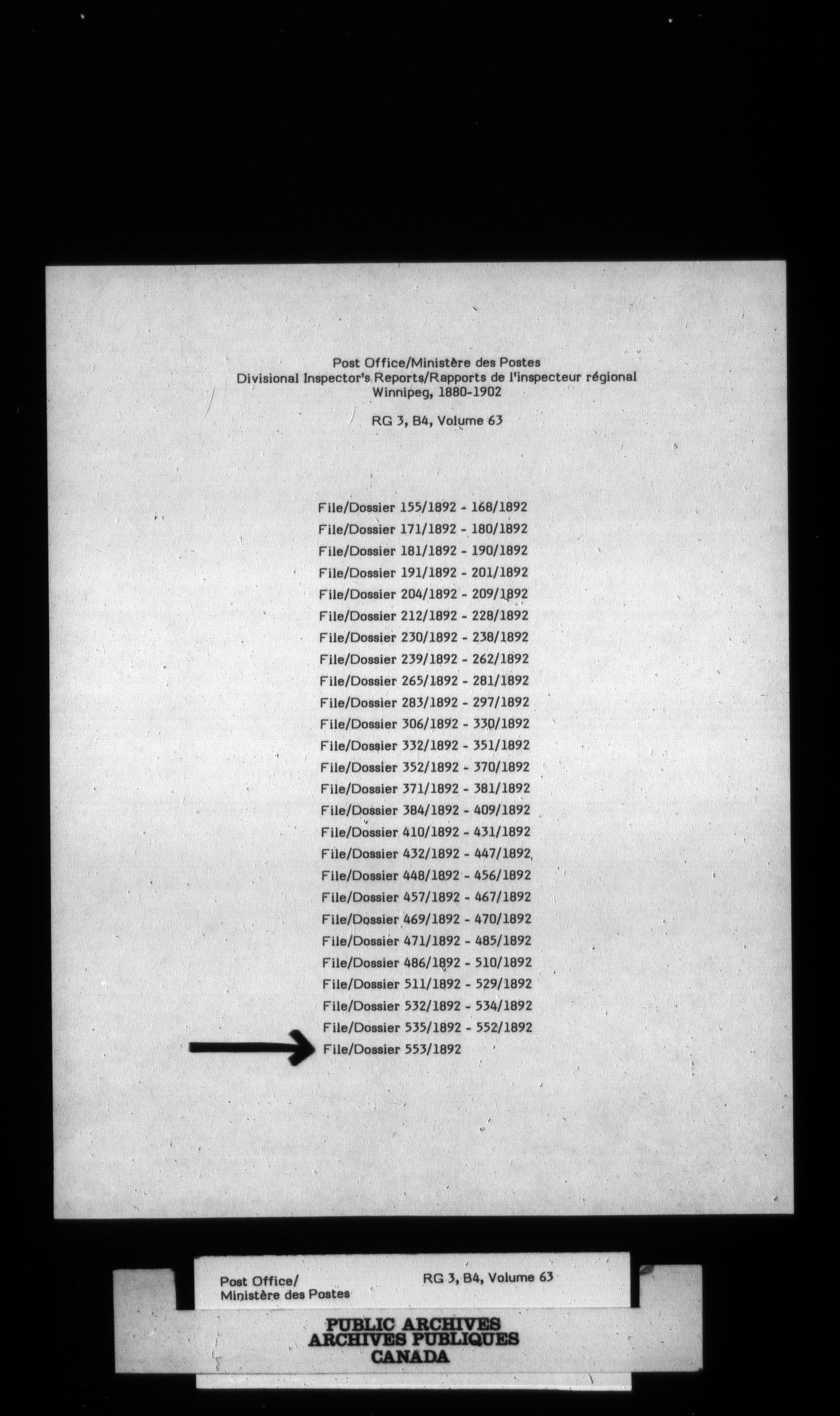 Post Office/Ministère des Postes
Divisional Inspector's Reports/Rapports de l'inspecteur régional
Winnipeg, 1880-1902

RG 3, B4, Volume 63

File/Dossier 155/1892 - 168/1892
File/Dossier 171/1892 - 180/1892
File/Dossier 181/1892 - 190/1892
File/Dossier 191/1892 - 201/1892
File/Dossier 204/1892 - 209/1892
File/Dossier 212/1892 - 228/1892
File/Dossier 230/1892 - 238/1892
File/Dossier 239/1892 - 262/1892
File/Dossier 265/1892 - 281/1892
File/Dossier 283/1892 - 297/1892
File/Dossier 306/1892 - 330/1892
File/Dossier 332/1892 - 351/1892
File/Dossier 352/1892 - 370/1892
File/Dossier 371/1892 - 381/1892
File/Dossier 384/1892 - 409/1892
File/Dossier 410/1892 - 431/1892
File/Dossier 432/1892 - 447/1892
File/Dossier 448/1892 - 456/1892
File/Dossier 457/1892 - 467/1892
File/Dossier 469/1892 - 470/1892
File/Dossier 471/1892 - 485/1892
File/Dossier 486/1892 - 510/1892
File/Dossier 511/1892 - 529/1892
File/Dossier 532/1892 - 534/1892
File/Dossier 535/1892 - 552/1892
File/Dossier 553/1892

Post Office/
Ministère des Postes
RG 3, B4, Volume 63

PUBLIC ARCHIVES
ARCHIVES PUBLIQUES
CANADA